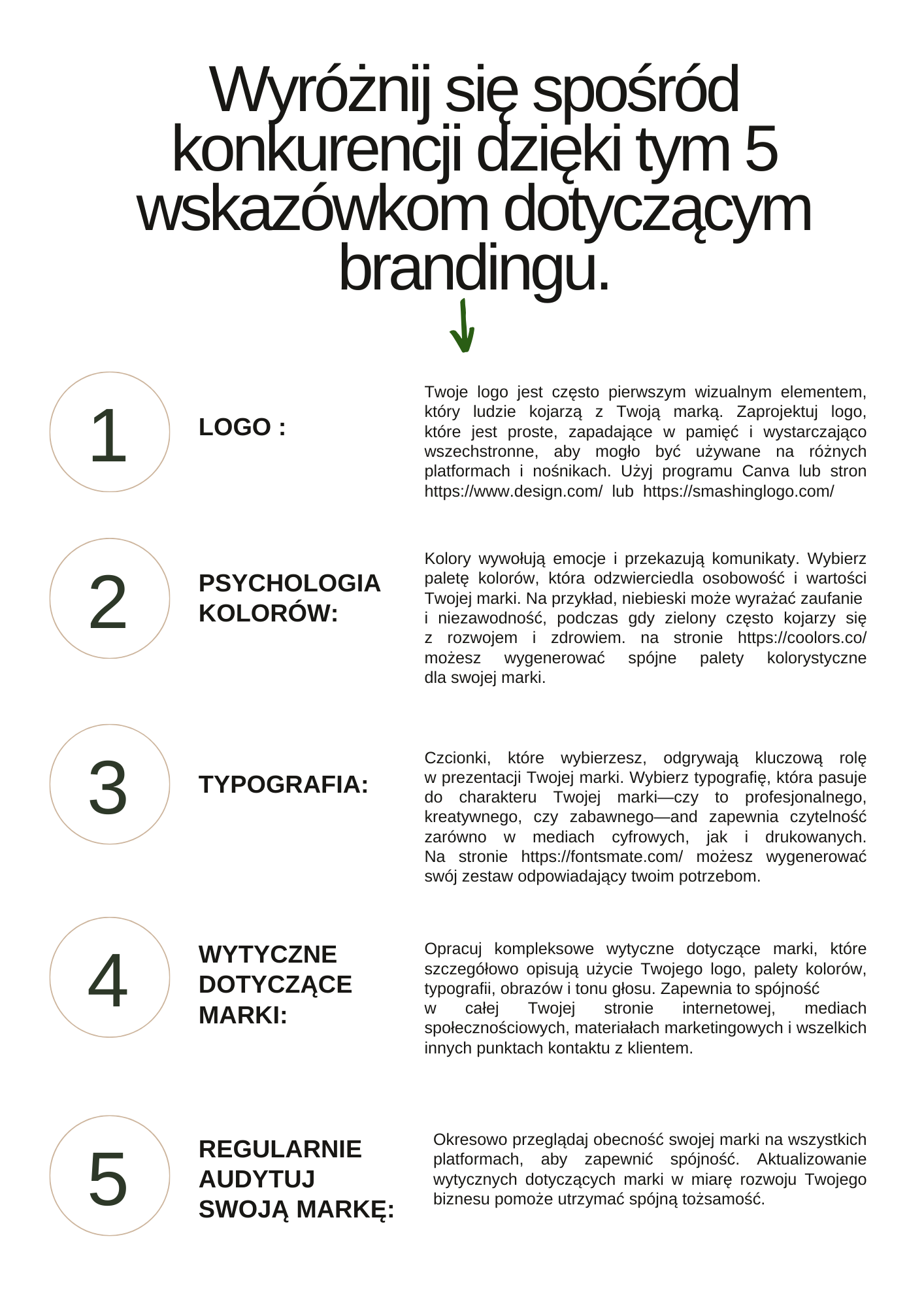 Wyróżnij się spośród konkurencji dzięki tym 5 wskazówkom dotyczącym brandingu.

1

LOGO :

Twoje logo jest często pierwszym wizualnym elementem, który ludzie kojarzą z Twoją marką. Zaprojektuj logo, które jest proste, zapadające w pamięć i wystarczająco wszechstronne, aby mogło być używane na różnych platformach i nośnikach. Użyj programu Canva lub stron https://www.design.com/ lub https://smashinglogo.com/

2

PSYCHOLOGIA KOLORÓW:

Kolory wywołują emocje i przekazują komunikaty. Wybierz paletę kolorów, która odzwierciedla osobowość i wartości Twojej marki. Na przykład, niebieski może wyrażać zaufanie i niezawodność, podczas gdy zielony często kojarzy się z rozwojem i zdrowiem. na stronie https://coolors.co/ możesz wygenerować spójne palety kolorystyczne dla swojej marki.

3

TYPOGRAFIA:

Czcionki, które wybierzesz, odgrywają kluczową rolę w prezentacji Twojej marki. Wybierz typografię, która pasuje do charakteru Twojej marki—czy to profesjonalnego, kreatywnego, czy zabawnego—and zapewnia czytelność zarówno w mediach cyfrowych, jak i drukowanych. Na stronie https://fontsmate.com/ możesz wygenerować swój zestaw odpowiadający twoim potrzebom.

4

WYTYCZNE DOTYCZĄCE MARKI:

Opracuj kompleksowe wytyczne dotyczące marki, które szczegółowo opisują użycie Twojego logo, palety kolorów, typografii, obrazów i tonu głosu. Zapewnia to spójność w całej Twojej stronie internetowej, mediach społecznościowych, materiałach marketingowych i wszelkich innych punktach kontaktu z klientem.

5

REGULARNIE AUDYTUJ SWOJĄ MARKĘ:

Okresowo przeglądaj obecność swojej marki na wszystkich platformach, aby zapewnić spójność. Aktualizowanie wytycznych dotyczących marki w miarę rozwoju Twojego biznesu pomoże utrzymać spójną tożsamość.